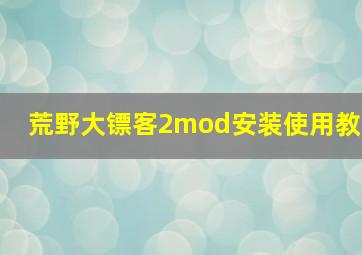 荒野大镖客2mod安装使用教